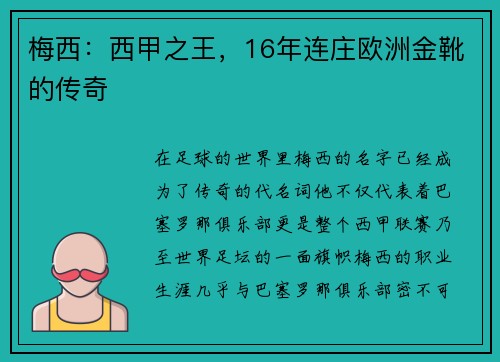 梅西：西甲之王，16年连庄欧洲金靴的传奇

在足球的世界里梅西的名字已经成为了传奇的代名词他不仅代表着巴塞罗那俱乐部更是整个西甲联赛乃至世界足坛的一面旗帜梅西的职业生涯几乎与巴塞罗那俱乐部密不可